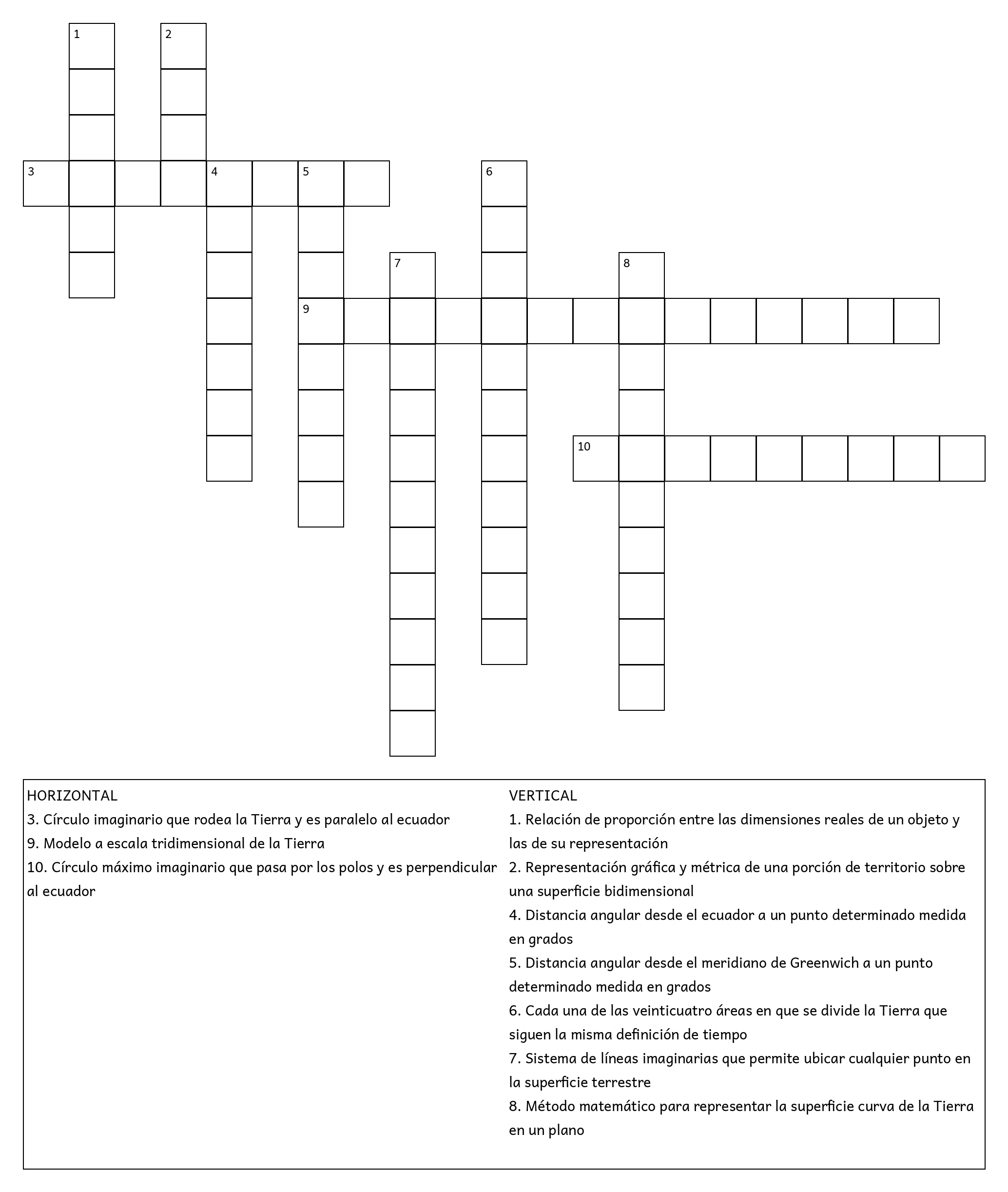 1
2
3
4
5
6
7
8
9
10

HORIZONTAL
3. Círculo imaginario que rodea la Tierra y es paralelo al ecuador
9. Modelo a escala tridimensional de la Tierra
10. Círculo máximo imaginario que pasa por los polos y es perpendicular al ecuador

VERTICAL
1. Relación de proporción entre las dimensiones reales de un objeto y las de su representación
2. Representación gráfica y métrica de una porción de territorio sobre una superficie bidimensional
4. Distancia angular desde el ecuador a un punto determinado medida en grados
5. Distancia angular desde el meridiano de Greenwich a un punto determinado medida en grados
6. Cada una de las veinticuatro áreas en que se divide la Tierra que siguen la misma definición de tiempo
7. Sistema de líneas imaginarias que permite ubicar cualquier punto en la superficie terrestre
8. Método matemático para representar la superficie curva de la Tierra en un plano